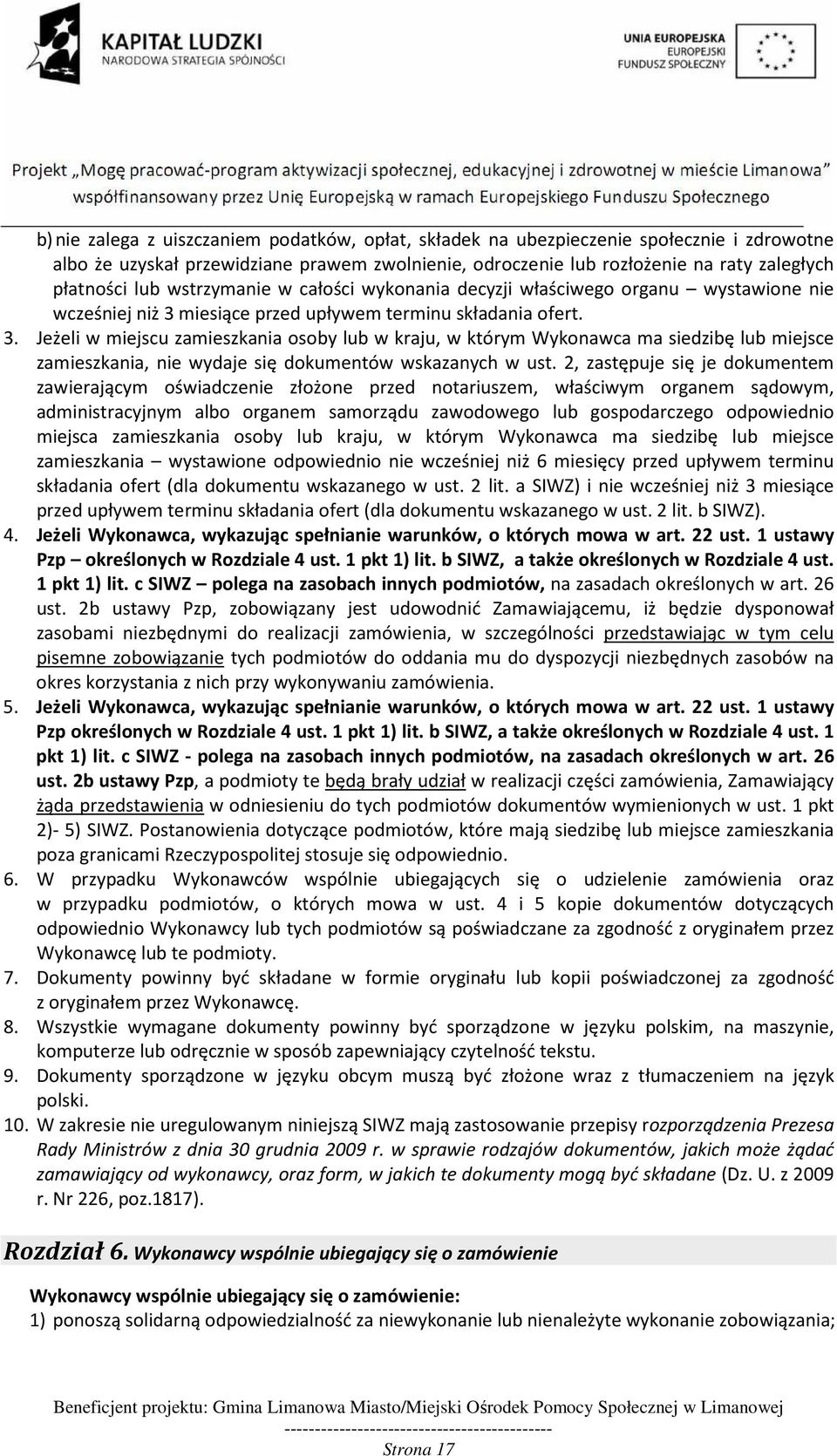 KAPITAŁ LUDZKI
NARODOWA STRATEGIA SPÓJNOŚCI

UNIA EUROPEJSKA
EUROPEJSKI
FUNDUSZ SPOŁECZNY

Projekt „Mogę pracować-program aktywizacji społecznej, edukacyjnej i zdrowotnej w mieście Limanowa" współfinansowany przez Unię Europejską w ramach Europejskiego Funduszu Społecznego

b) nie zalega z uiszczaniem podatków, opłat, składek na ubezpieczenie społecznie i zdrowotne albo że uzyskał przewidziane prawem zwolnienie, odroczenie lub rozłożenie na raty zaległych płatności lub wstrzymanie w całości wykonania decyzji właściwego organu – wystawione nie wcześniej niż 3 miesiące przed upływem terminu składania ofert.

3. Jeżeli w miejscu zamieszkania osoby lub w kraju, w którym Wykonawca ma siedzibę lub miejsce zamieszkania, nie wydaje się dokumentów wskazanych w ust. 2, zastępuje się je dokumentem zawierającym oświadczenie złożone przed notariuszem, właściwym organem sądowym, administracyjnym albo organem samorządu zawodowego lub gospodarczego odpowiednio miejsca zamieszkania osoby lub kraju, w którym Wykonawca ma siedzibę lub miejsce zamieszkania – wystawione odpowiednio nie wcześniej niż 6 miesięcy przed upływem terminu składania ofert (dla dokumentu wskazanego w ust. 2 lit. a SIWZ) i nie wcześniej niż 3 miesiące przed upływem terminu składania ofert (dla dokumentu wskazanego w ust. 2 lit. b SIWZ).

4. Jeżeli Wykonawca, wykazując spełnianie warunków, o których mowa w art. 22 ust. 1 ustawy Pzp – określonych w Rozdziale 4 ust. 1 pkt 1) lit. b SIWZ, a także określonych w Rozdziale 4 ust. 1 pkt 1) lit. c SIWZ – polega na zasobach innych podmiotów, na zasadach określonych w art. 26 ust. 2b ustawy Pzp, zobowiązany jest udowodnić Zamawiającemu, iż będzie dysponował zasobami niezbędnymi do realizacji zamówienia, w szczególności przedstawiając w tym celu pisemne zobowiązanie tych podmiotów do oddania mu do dyspozycji niezbędnych zasobów na okres korzystania z nich przy wykonywaniu zamówienia.

5. Jeżeli Wykonawca, wykazując spełnianie warunków, o których mowa w art. 22 ust. 1 ustawy Pzp określonych w Rozdziale 4 ust. 1 pkt 1) lit. b SIWZ, a także określonych w Rozdziale 4 ust. 1 pkt 1) lit. c SIWZ - polega na zasobach innych podmiotów, na zasadach określonych w art. 26 ust. 2b ustawy Pzp, a podmioty te będą brały udział w realizacji części zamówienia, Zamawiający żąda przedstawienia w odniesieniu do tych podmiotów dokumentów wymienionych w ust. 1 pkt 2)- 5) SIWZ. Postanowienia dotyczące podmiotów, które mają siedzibę lub miejsce zamieszkania poza granicami Rzeczypospolitej stosuje się odpowiednio.

6. W przypadku Wykonawców wspólnie ubiegających się o udzielenie zamówienia oraz w przypadku podmiotów, o których mowa w ust. 4 i 5 kopie dokumentów dotyczących odpowiednio Wykonawcy lub tych podmiotów są poświadczane za zgodność z oryginałem przez Wykonawcę lub te podmioty.

7. Dokumenty powinny być składane w formie oryginału lub kopii poświadczonej za zgodność z oryginałem przez Wykonawcę.

8. Wszystkie wymagane dokumenty powinny być sporządzone w języku polskim, na maszynie, komputerze lub odręcznie w sposób zapewniający czytelność tekstu.

9. Dokumenty sporządzone w języku obcym muszą być złożone wraz z tłumaczeniem na język polski.

10. W zakresie nie uregulowanym niniejszą SIWZ mają zastosowanie przepisy rozporządzenia Prezesa Rady Ministrów z dnia 30 grudnia 2009 r. w sprawie rodzajów dokumentów, jakich może żądać zamawiający od wykonawcy, oraz form, w jakich te dokumenty mogą być składane (Dz. U. z 2009 r. Nr 226, poz.1817).

Rozdział 6. Wykonawcy wspólnie ubiegający się o zamówienie

Wykonawcy wspólnie ubiegający się o zamówienie:
1) ponoszą solidarną odpowiedzialność za niewykonanie lub nienależyte wykonanie zobowiązania;

Beneficjent projektu: Gmina Limanowa Miasto/Miejski Ośrodek Pomocy Społecznej w Limanowej
---------------------------------------------
Strona 17